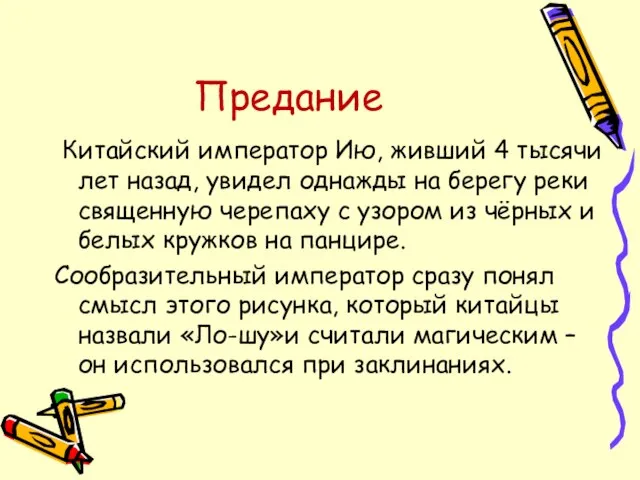 Предание

Китайский император Ию, живший 4 тысячи лет назад, увидел однажды на берегу реки священную черепаху с узором из чёрных и белых кружков на панцире.

Сообразительный император сразу понял смысл этого рисунка, который китайцы назвали «Ло-шу»и считали магическим – он использовался при заклинаниях.